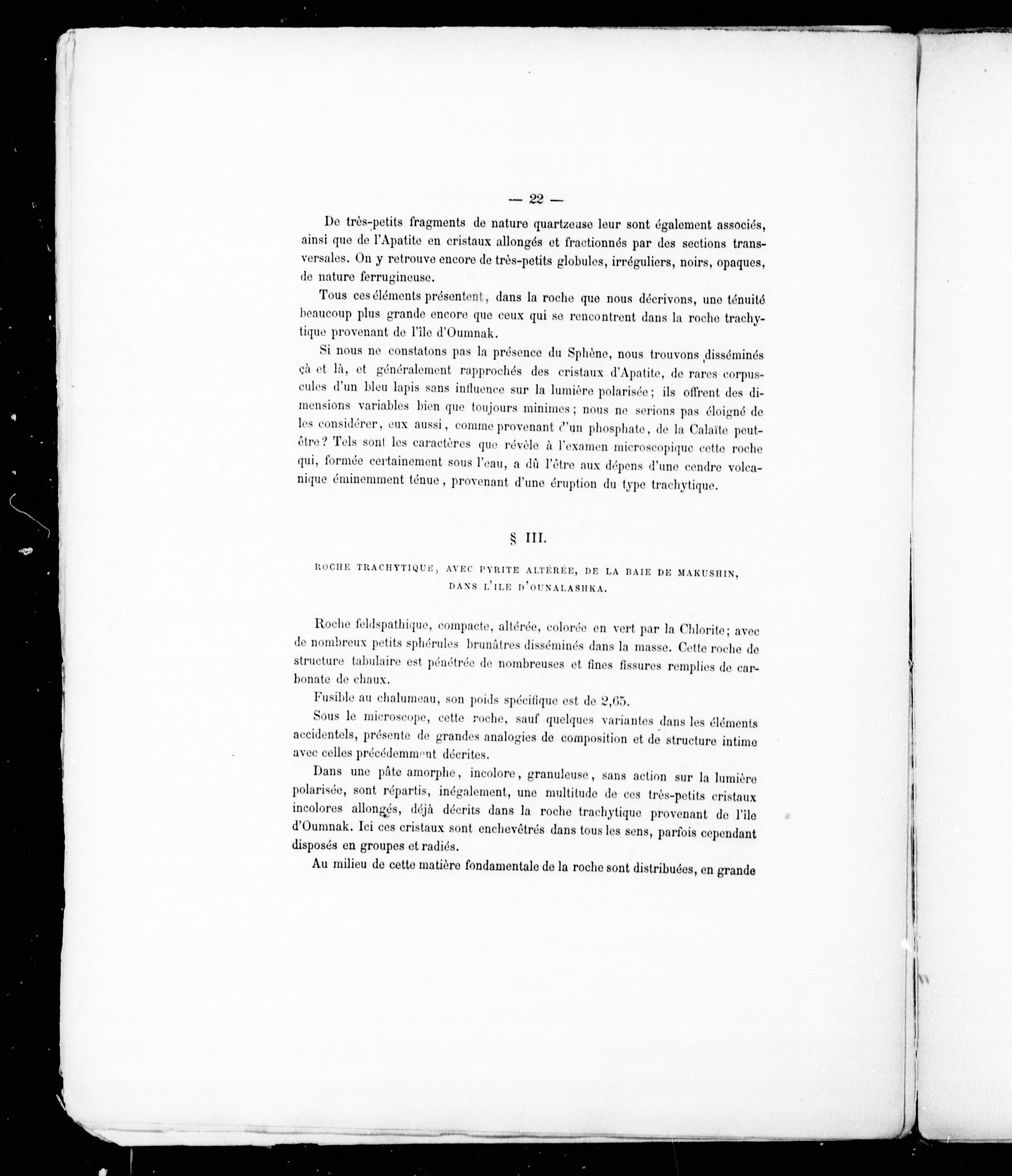 — 22 —

De très-petits fragments de nature quartzeuse leur sont également associés, ainsi que de l'Apatite en cristaux allongés et fractionnés par des sections transversales. On y retrouve encore de très-petits globules, irréguliers, noirs, opaques, de nature ferrugineuse.

Tous ces éléments présentent, dans la roche que nous décrivons, une ténuité beaucoup plus grande encore que ceux qui se rencontrent dans la roche trachytique provenant de l'île d'Oumnak.

Si nous ne constatons pas la présence du Sphène, nous trouvons disséminés çà et là, et généralement rapprochés des cristaux d'Apatite, de rares corpuscules d'un bleu lapis sans influence sur la lumière polarisée; ils offrent des dimensions variables bien que toujours minimes; nous ne serions pas éloigné de les considérer, eux aussi, comme provenant d'un phosphate, de la Calaïte peut-être? Tels sont les caractères que révèle à l'examen microscopique cette roche qui, formée certainement sous l'eau, a dû l'être aux dépens d'une cendre volcanique éminemment ténue, provenant d'une éruption du type trachytique.

§ III.

ROCHE TRACHYTIQUE, AVEC PYRITE ALTÉRÉE, DE LA BAIE DE MAKUSHIN, DANS L'ILE D'OUNALASHKA.

Roche feldspathique, compacte, altérée, colorée en vert par la Chlorite; avec de nombreux petits sphérules brunâtres disséminés dans la masse. Cette roche de structure tabulaire est pénétrée de nombreuses et fines fissures remplies de carbonate de chaux.

Fusible au chalumeau, son poids spécifique est de 2,65.

Sous le microscope, cette roche, sauf quelques variantes dans les éléments accidentels, présente de grandes analogies de composition et de structure intime avec celles précédemment décrites.

Dans une pâte amorphe, incolore, granuleuse, sans action sur la lumière polarisée, sont répartis, inégalement, une multitude de ces très-petits cristaux incolores allongés, déjà décrits dans la roche trachytique provenant de l'île d'Oumnak. Ici ces cristaux sont enchevêtrés dans tous les sens, parfois cependant disposés en groupes et radiés.

Au milieu de cette matière fondamentale de la roche sont distribuées, en grande